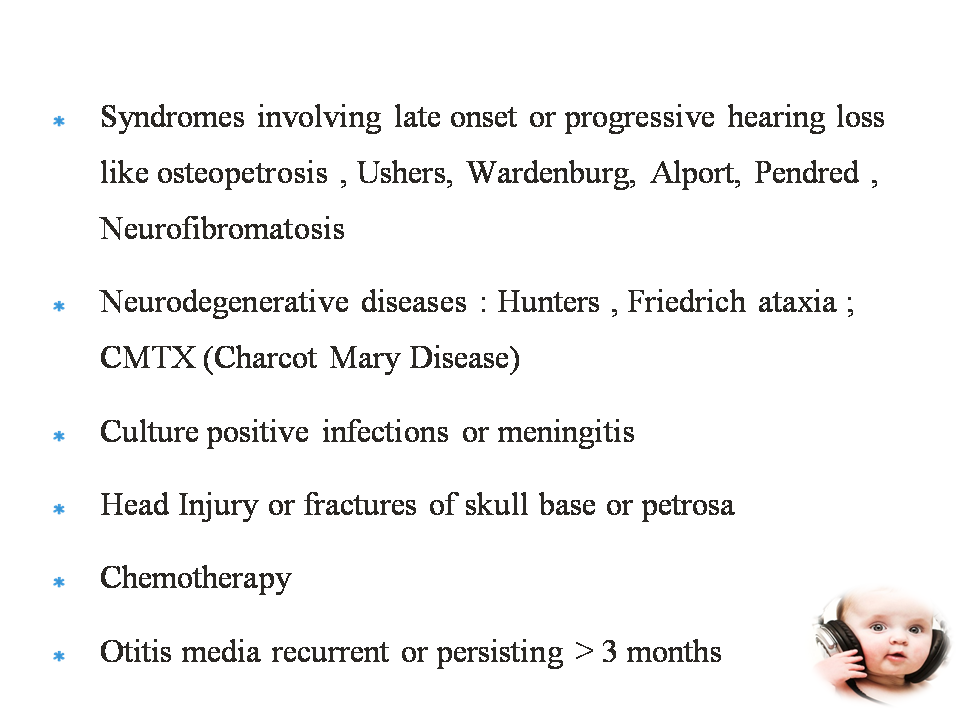 * Syndromes involving late onset or progressive hearing loss like osteopetrosis , Ushers, Wardenburg, Alport, Pendred , Neurofibromatosis

* Neurodegenerative diseases : Hunters , Friedrich ataxia ; CMTX (Charcot Mary Disease)

* Culture positive infections or meningitis

* Head Injury or fractures of skull base or petrosa

* Chemotherapy

* Otitis media recurrent or persisting > 3 months